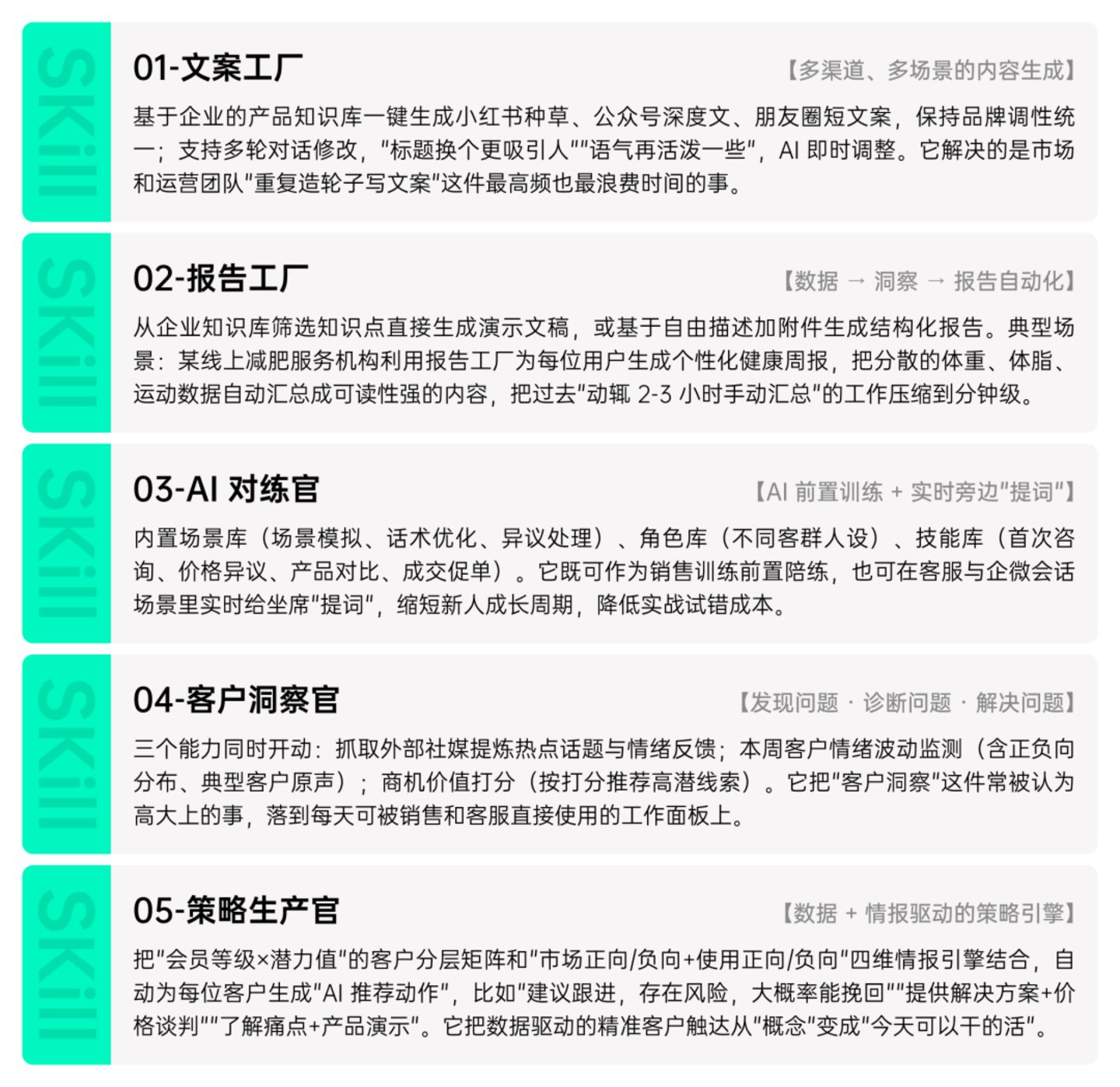 Skill

01-文案工厂

【多渠道、多场景的内容生成】

基于企业的产品知识库一键生成小红书种草、公众号深度文、朋友圈短文案，保持品牌调性统一；支持多轮对话修改，“标题换个更吸引人”“语气再活泼一些”，AI即时调整。它解决的是市场和运营团队“重复造轮子写文案”这件最高频也最浪费时间的事。

Skill

02-报告工厂

【数据 → 洞察 → 报告自动化】

从企业知识库筛选知识点直接生成演示文稿，或基于自由描述加附件生成结构化报告。典型场景：某线上减肥服务机构利用报告工厂为每位用户生成个性化健康周报，把分散的体重、体脂、运动数据自动汇总成可读性强的内容，把过去“动辄2-3小时手动汇总”的工作压缩到分钟级。

Skill

03-AI对练官

【AI前置训练 + 实时旁边“提词”】

内置场景库（场景模拟、话术优化、异议处理）、角色库（不同客群人设）、技能库（首次咨询、价格异议、产品对比、成交促单）。它既可作为销售训练前置陪练，也可在客服与企微会话场景里实时给坐席“提词”，缩短新人成长周期，降低实战试错成本。

Skill

04-客户洞察官

【发现问题 · 诊断问题 · 解决问题】

三个能力同时开动：抓取外部社媒提炼热点话题与情绪反馈；本周客户情绪波动监测（含正负向分布、典型客户原声）；商机价值打分（按打分推荐高潜线索）。它把“客户洞察”这件常被认为高大上的事，落到每天可被销售和客服直接使用的工作面板上。

Skill

05-策略生产官

【数据 + 情报驱动的策略引擎】

把“会员等级×潜力值”的客户分层矩阵和“市场正向/负向+使用正向/负向”四维情报引擎结合，自动为每位客户生成“AI推荐动作”，比如“建议跟进，存在风险，大概率能挽回”“提供解决方案+价格谈判”“了解痛点+产品演示”。它把数据驱动的精准客户触达从“概念”变成“今天可以干的活”。